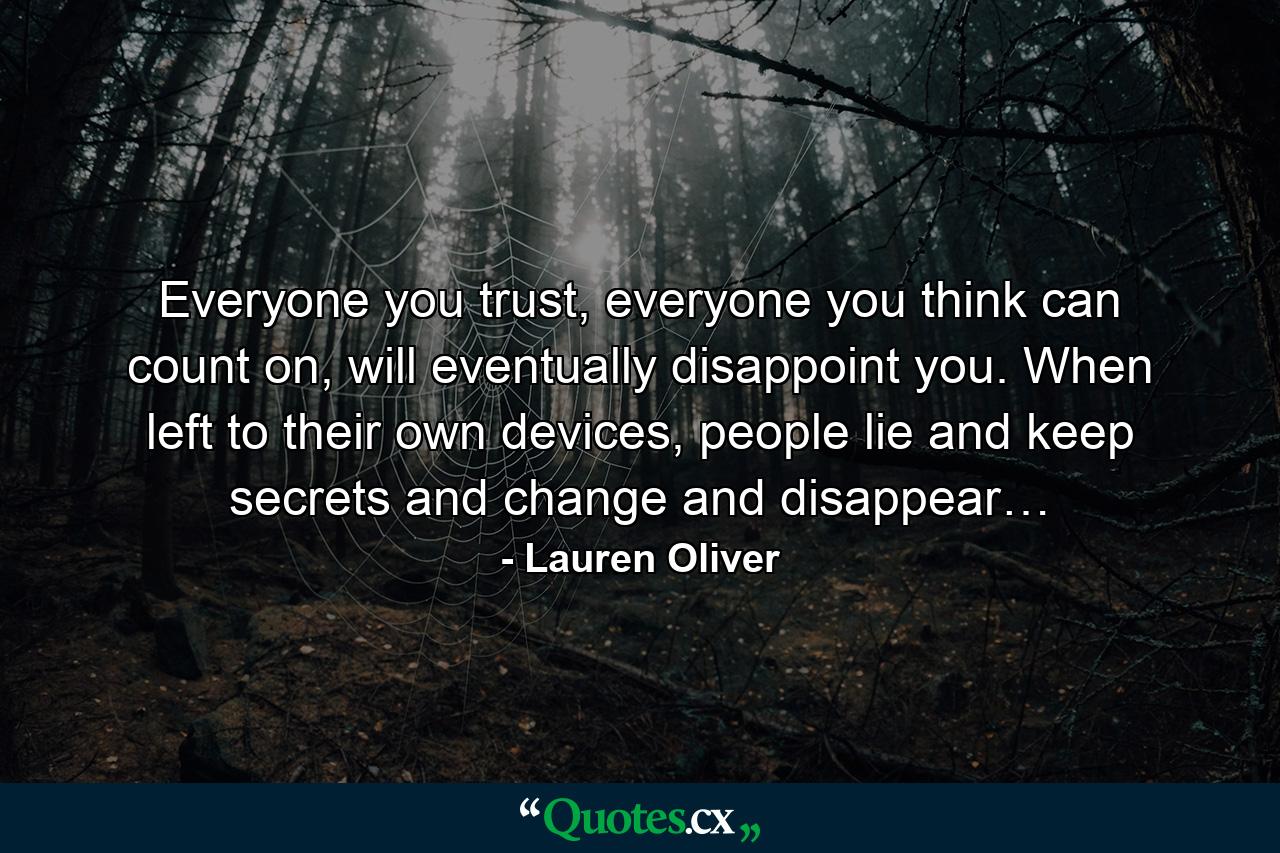 Everyone you trust, everyone you think can count on, will eventually disappoint you. When left to their own devices, people lie and keep secrets and change and disappear…

- Lauren Oliver

“Quotes.cx„